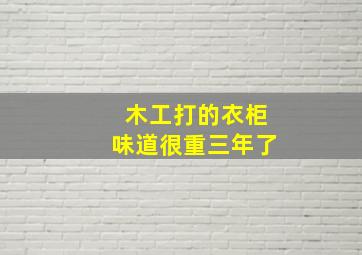 木工打的衣柜
味道很重三年了